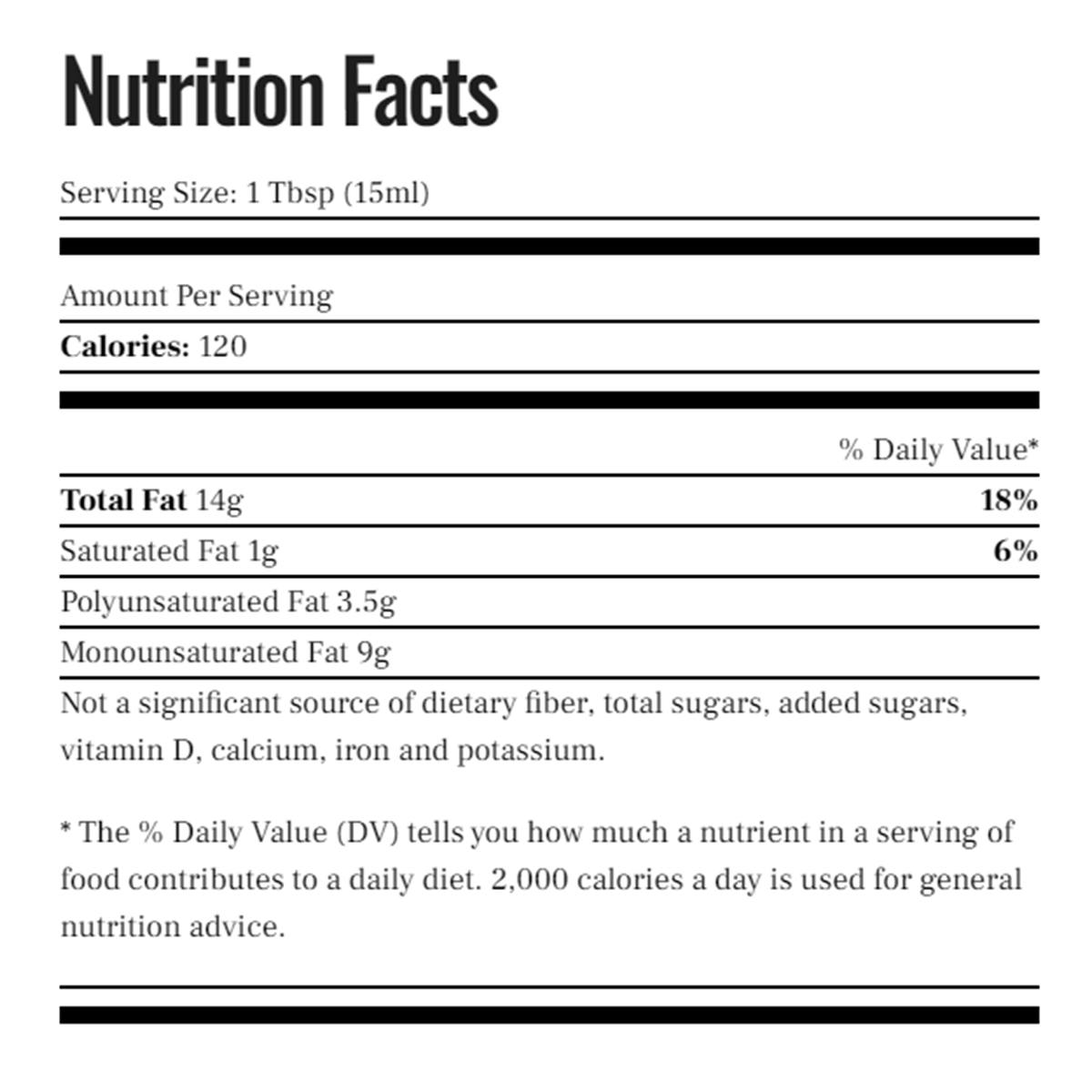 Nutrition Facts

Serving Size: 1 Tbsp (15ml)

Amount Per Serving

Calories: 120

% Daily Value*

Total Fat 14g 18%

Saturated Fat 1g 6%

Polyunsaturated Fat 3.5g

Monounsaturated Fat 9g

Not a significant source of dietary fiber, total sugars, added sugars, vitamin D, calcium, iron and potassium.

* The % Daily Value (DV) tells you how much a nutrient in a serving of food contributes to a daily diet. 2,000 calories a day is used for general nutrition advice.